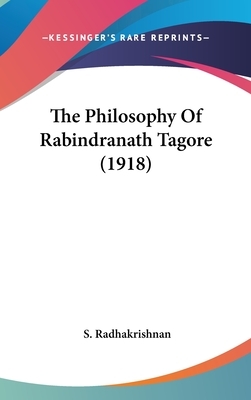 —KESSINGER'S RARE REPRINTS—

The Philosophy Of Rabindranath Tagore (1918)

S. Radhakrishnan